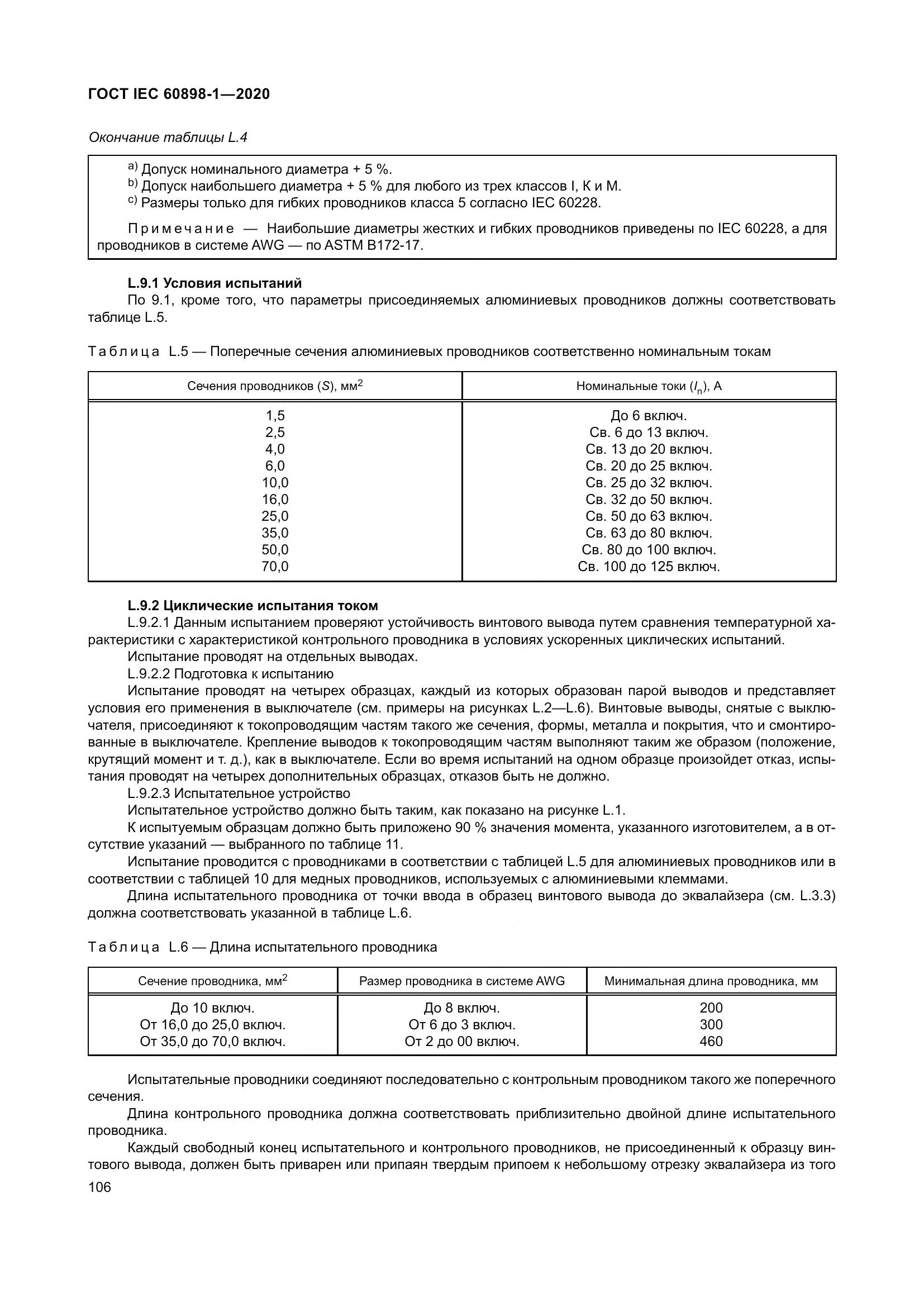 ГОСТ IEC 60898-1—2020

Окончание таблицы L.4

a) Допуск номинального диаметра + 5 %.
b) Допуск наибольшего диаметра + 5 % для любого из трех классов I, К и М.
c) Размеры только для гибких проводников класса 5 согласно IEC 60228.

Примечание — Наибольшие диаметры жестких и гибких проводников приведены по IEC 60228, а для проводников в системе AWG — по ASTM B172-17.

L.9.1 Условия испытаний
По 9.1, кроме того, что параметры присоединяемых алюминиевых проводников должны соответствовать таблице L.5.

Таблица L.5 — Поперечные сечения алюминиевых проводников соответственно номинальным токам

| Сечения проводников ($S$), мм$^2$ | Номинальные токи ($I_n$), А |
|---|---|
| 1,5 | До 6 включ. |
| 2,5 | Св. 6 до 13 включ. |
| 4,0 | Св. 13 до 20 включ. |
| 6,0 | Св. 20 до 25 включ. |
| 10,0 | Св. 25 до 32 включ. |
| 16,0 | Св. 32 до 50 включ. |
| 25,0 | Св. 50 до 63 включ. |
| 35,0 | Св. 63 до 80 включ. |
| 50,0 | Св. 80 до 100 включ. |
| 70,0 | Св. 100 до 125 включ. |

L.9.2 Циклические испытания током
L.9.2.1 Данным испытанием проверяют устойчивость винтового вывода путем сравнения температурной характеристики с характеристикой контрольного проводника в условиях ускоренных циклических испытаний.
Испытание проводят на отдельных выводах.
L.9.2.2 Подготовка к испытанию
Испытание проводят на четырех образцах, каждый из которых образован парой выводов и представляет условия его применения в выключателе (см. примеры на рисунках L.2—L.6). Винтовые выводы, снятые с выключателя, присоединяют к токопроводящим частям такого же сечения, формы, металла и покрытия, что и смонтированные в выключателе. Крепление выводов к токопроводящим частям выполняют таким же образом (положение, крутящий момент и т. д.), как в выключателе. Если во время испытаний на одном образце произойдет отказ, испытания проводят на четырех дополнительных образцах, отказов быть не должно.
L.9.2.3 Испытательное устройство
Испытательное устройство должно быть таким, как показано на рисунке L.1.
К испытуемым образцам должно быть приложено 90 % значения момента, указанного изготовителем, а в отсутствие указаний — выбранного по таблице 11.
Испытание проводится с проводниками в соответствии с таблицей L.5 для алюминиевых проводников или в соответствии с таблицей 10 для медных проводников, используемых с алюминиевыми клеммами.
Длина испытательного проводника от точки ввода в образец винтового вывода до эквалайзера (см. L.3.3) должна соответствовать указанной в таблице L.6.

Таблица L.6 — Длина испытательного проводника

| Сечение проводника, мм$^2$ | Размер проводника в системе AWG | Минимальная длина проводника, мм |
|---|---|---|
| До 10 включ. | До 8 включ. | 200 |
| От 16,0 до 25,0 включ. | От 6 до 3 включ. | 300 |
| От 35,0 до 70,0 включ. | От 2 до 00 включ. | 460 |

Испытательные проводники соединяют последовательно с контрольным проводником такого же поперечного сечения.
Длина контрольного проводника должна соответствовать приблизительно двойной длине испытательного проводника.
Каждый свободный конец испытательного и контрольного проводников, не присоединенный к образцу винтового вывода, должен быть приварен или припаян твердым припоем к небольшому отрезку эквалайзера из того

106